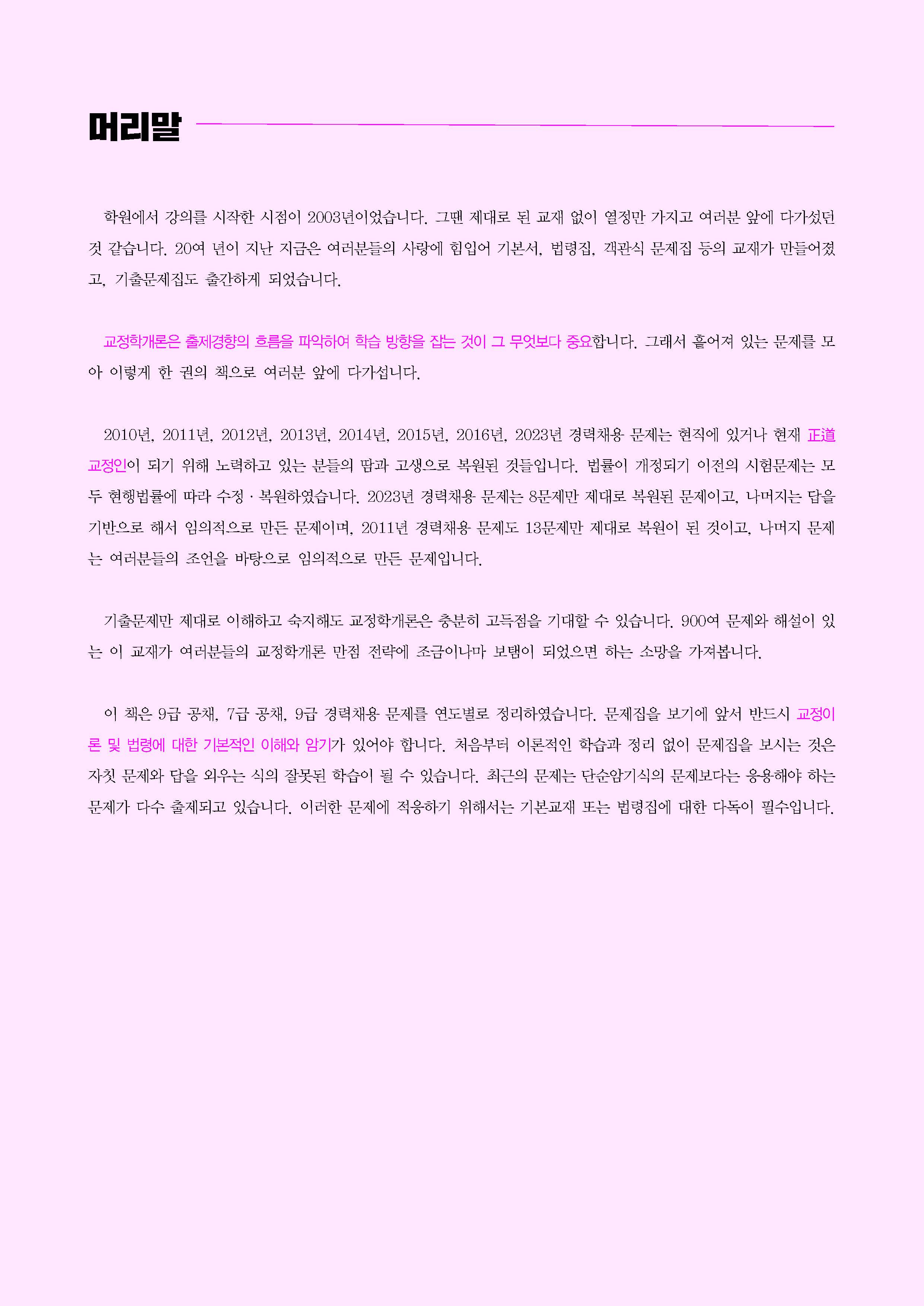 머리말

학원에서 강의를 시작한 시점이 2003년이었습니다. 그땐 제대로 된 교재 없이 열정만 가지고 여러분 앞에 다가섰던 것 같습니다. 20여 년이 지난 지금은 여러분들의 사랑에 힘입어 기본서, 법령집, 객관식 문제집 등의 교재가 만들어졌고, 기출문제집도 출간하게 되었습니다.

교정학개론은 출제경향의 흐름을 파악하여 학습 방향을 잡는 것이 그 무엇보다 중요합니다. 그래서 흩어져 있는 문제를 모아 이렇게 한 권의 책으로 여러분 앞에 다가섭니다.

2010년, 2011년, 2012년, 2013년, 2014년, 2015년, 2016년, 2023년 경력채용 문제는 현직에 있거나 현재 正道 교정인이 되기 위해 노력하고 있는 분들의 땀과 고생으로 복원된 것들입니다. 법률이 개정되기 이전의 시험문제는 모두 현행법률에 따라 수정 · 복원하였습니다. 2023년 경력채용 문제는 8문제만 제대로 복원된 문제이고, 나머지는 답을 기반으로 해서 임의적으로 만든 문제이며, 2011년 경력채용 문제도 13문제만 제대로 복원이 된 것이고, 나머지 문제는 여러분들의 조언을 바탕으로 임의적으로 만든 문제입니다.

기출문제만 제대로 이해하고 숙지해도 교정학개론은 충분히 고득점을 기대할 수 있습니다. 900여 문제와 해설이 있는 이 교재가 여러분들의 교정학개론 만점 전략에 조금이나마 보탬이 되었으면 하는 소망을 가져봅니다.

이 책은 9급 공채, 7급 공채, 9급 경력채용 문제를 연도별로 정리하였습니다. 문제집을 보기에 앞서 반드시 교정이론 및 법령에 대한 기본적인 이해와 암기가 있어야 합니다. 처음부터 이론적인 학습과 정리 없이 문제집을 보시는 것은 자칫 문제와 답을 외우는 식의 잘못된 학습이 될 수 있습니다. 최근의 문제는 단순암기식의 문제보다는 응용해야 하는 문제가 다수 출제되고 있습니다. 이러한 문제에 적응하기 위해서는 기본교재 또는 법령집에 대한 다독이 필수입니다.